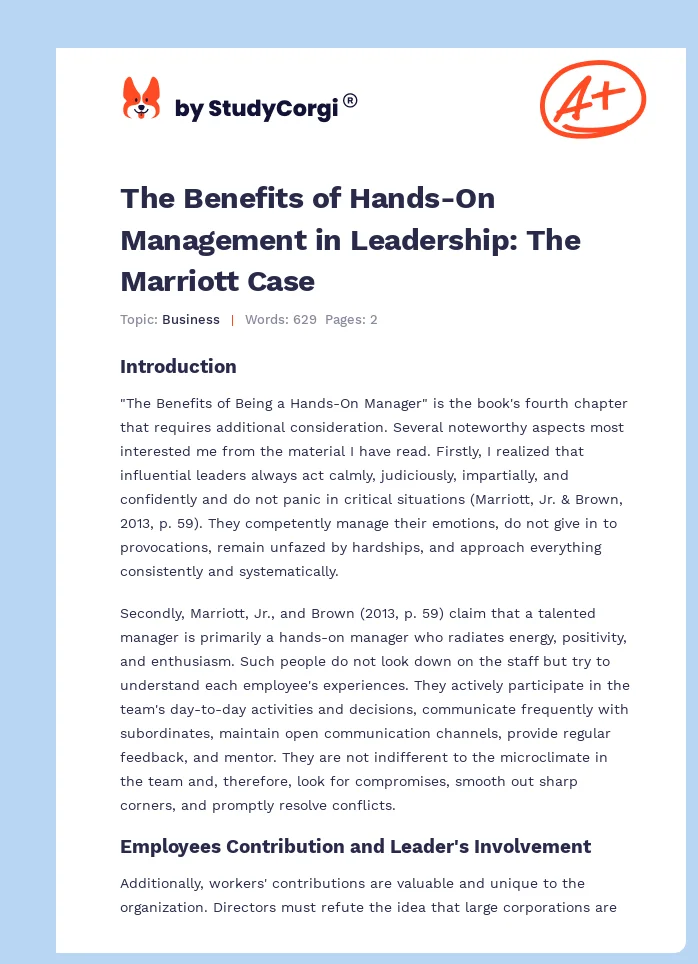 by StudyCorgi®

A+

The Benefits of Hands-On Management in Leadership: The Marriott Case

Topic: Business | Words: 629 Pages: 2

Introduction

"The Benefits of Being a Hands-On Manager" is the book's fourth chapter that requires additional consideration. Several noteworthy aspects most interested me from the material I have read. Firstly, I realized that influential leaders always act calmly, judiciously, impartially, and confidently and do not panic in critical situations (Marriott, Jr. & Brown, 2013, p. 59). They competently manage their emotions, do not give in to provocations, remain unfazed by hardships, and approach everything consistently and systematically.

Secondly, Marriott, Jr., and Brown (2013, p. 59) claim that a talented manager is primarily a hands-on manager who radiates energy, positivity, and enthusiasm. Such people do not look down on the staff but try to understand each employee's experiences. They actively participate in the team's day-to-day activities and decisions, communicate frequently with subordinates, maintain open communication channels, provide regular feedback, and mentor. They are not indifferent to the microclimate in the team and, therefore, look for compromises, smooth out sharp corners, and promptly resolve conflicts.

Employees Contribution and Leader's Involvement

Additionally, workers' contributions are valuable and unique to the organization. Directors must refute the idea that large corporations are